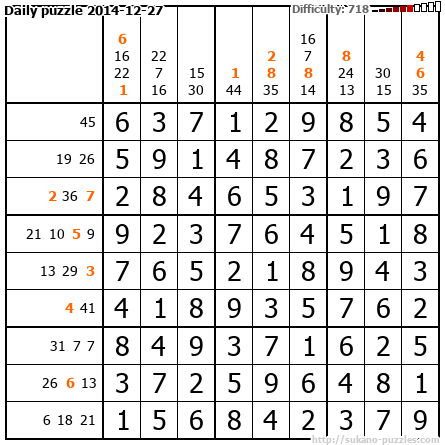 Daily puzzle 2014-12-27

Difficulty: 718

|  | 6 16 22 1 | 22 7 16 | 15 30 | 1 44 | 2 8 35 | 16 7 8 14 | 8 24 13 | 30 15 | 4 6 35 |
|---|---|---|---|---|---|---|---|---|---|
| 45 | 6 | 3 | 7 | 1 | 2 | 9 | 8 | 5 | 4 |
| 19 26 | 5 | 9 | 1 | 4 | 8 | 7 | 2 | 3 | 6 |
| 2 36 7 | 2 | 8 | 4 | 6 | 5 | 3 | 1 | 9 | 7 |
| 21 10 5 9 | 9 | 2 | 3 | 7 | 6 | 4 | 5 | 1 | 8 |
| 13 29 3 | 7 | 6 | 5 | 2 | 1 | 8 | 9 | 4 | 3 |
| 4 41 | 4 | 1 | 8 | 9 | 3 | 5 | 7 | 6 | 2 |
| 31 7 7 | 8 | 4 | 9 | 3 | 7 | 1 | 6 | 2 | 5 |
| 26 6 13 | 3 | 7 | 2 | 5 | 9 | 6 | 4 | 8 | 1 |
| 6 18 21 | 1 | 5 | 6 | 8 | 4 | 2 | 3 | 7 | 9 |

http://sukano-puzzles.com